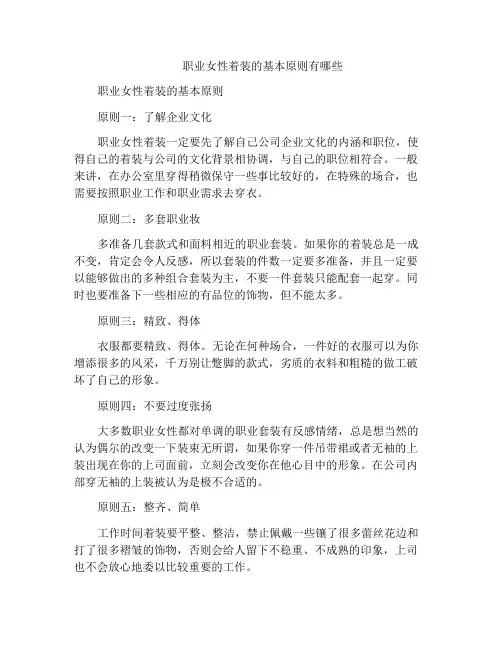 职业女性着装的基本原则有哪些

职业女性着装的基本原则

原则一：了解企业文化

职业女性着装一定要先了解自己公司企业文化的内涵和职位，使得自己的着装与公司的文化背景相协调，与自己的职位相符合。一般来讲，在办公室里穿得稍微保守一些事比较好的，在特殊的场合，也需要按照职业工作和职业需求去穿衣。

原则二：多套职业妆

多准备几套款式和面料相近的职业套装。如果你的着装总是一成不变，肯定会令人反感，所以套装的件数一定要多准备，并且一定要以能够做出的多种组合套装为主，不要一件套装只能配套一起穿。同时也要准备下一些相应的有品位的饰物，但不能太多。

原则三：精致、得体

衣服都要精致、得体。无论在何种场合，一件好的衣服可以为你增添很多的风采，千万别让蹩脚的款式，劣质的衣料和粗糙的做工破坏了自己的形象。

原则四：不要过度张扬

大多数职业女性都对单调的职业套装有反感情绪，总是想当然的认为偶尔的改变一下装束无所谓，如果你穿一件吊带裙或者无袖的上装出现在你的上司面前，立刻会改变你在他心目中的形象。在公司内部穿无袖的上装被认为是极不合适的。

原则五：整齐、简单

工作时间着装要平整、整洁，禁止佩戴一些镶了很多蕾丝花边和打了很多褶皱的饰物，否则会给人留下不稳重、不成熟的印象，上司也不会放心地委以比较重要的工作。